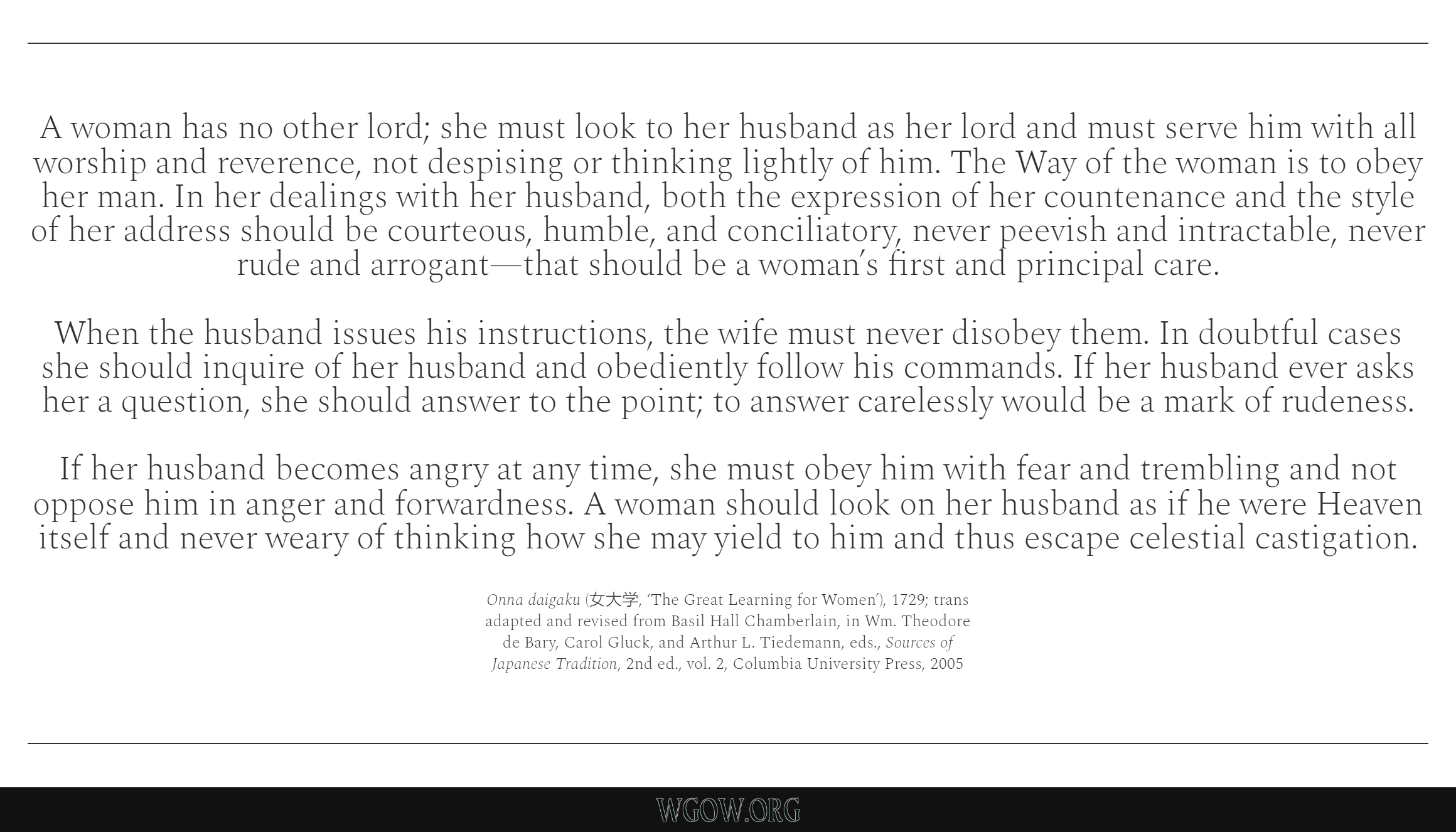 A woman has no other lord; she must look to her husband as her lord and must serve him with all worship and reverence, not despising or thinking lightly of him. The Way of the woman is to obey her man. In her dealings with her husband, both the expression of her countenance and the style of her address should be courteous, humble, and conciliatory, never peevish and intractable, never rude and arrogant—that should be a woman's first and principal care.

When the husband issues his instructions, the wife must never disobey them. In doubtful cases she should inquire of her husband and obediently follow his commands. If her husband ever asks her a question, she should answer to the point; to answer carelessly would be a mark of rudeness.

If her husband becomes angry at any time, she must obey him with fear and trembling and not oppose him in anger and forwardness. A woman should look on her husband as if he were Heaven itself and never weary of thinking how she may yield to him and thus escape celestial castigation.

Onna daigaku (女大学, 'The Great Learning for Women'), 1729; trans adapted and revised from Basil Hall Chamberlain, in Wm. Theodore de Bary, Carol Gluck, and Arthur L. Tiedemann, eds., Sources of Japanese Tradition, 2nd ed., vol. 2, Columbia University Press, 2005

WGOW.ORG